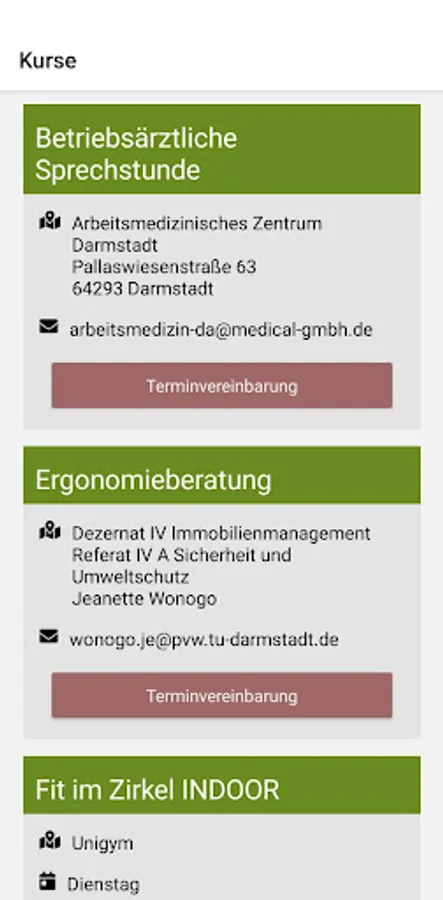 Kurse

Betriebsärztliche Sprechstunde

Arbeitsmedizinisches Zentrum Darmstadt
Pallaswiesenstraße 63
64293 Darmstadt

arbeitsmedizin-da@medical-gmbh.de

Terminvereinbarung

Ergonomieberatung

Dezernat IV Immobilienmanagement
Referat IV A Sicherheit und Umweltschutz
Jeanette Wonogo

wonogo.je@pvw.tu-darmstadt.de

Terminvereinbarung

Fit im Zirkel INDOOR

Unigym

Dienstag